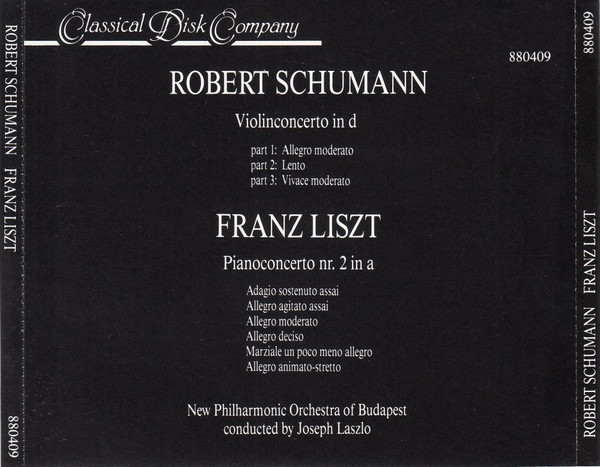 ROBERT SCHUMANN FRANZ LISZT

880409

Classical Disk Company

880409

ROBERT SCHUMANN

Violinconcerto in d

part 1: Allegro moderato
part 2: Lento
part 3: Vivace moderato

FRANZ LISZT

Pianoconcerto nr. 2 in a

Adagio sostenuto assai
Allegro agitato assai
Allegro moderato
Allegro deciso
Marziale un poco meno allegro
Allegro animato-stretto

New Philharmonic Orchestra of Budapest
conducted by Joseph Laszlo

880409

ROBERT SCHUMANN FRANZ LISZT